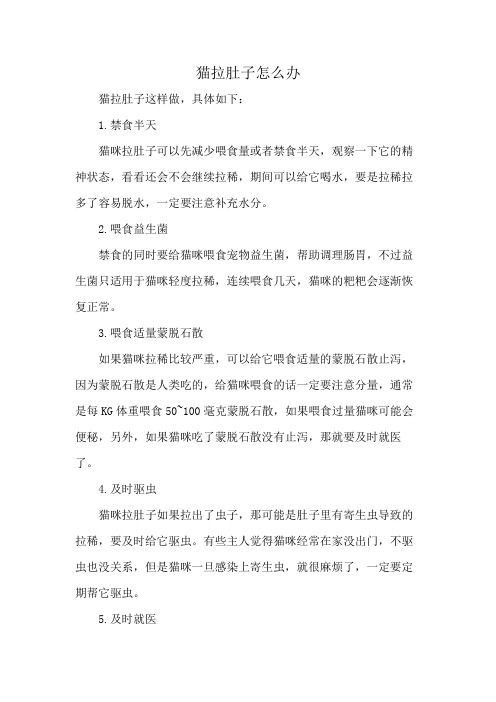 猫拉肚子怎么办

猫拉肚子这样做，具体如下：

1.禁食半天

猫咪拉肚子可以先减少喂食量或者禁食半天，观察一下它的精神状态，看看还会不会继续拉稀，期间可以给它喝水，要是拉稀拉多了容易脱水，一定要注意补充水分。

2.喂食益生菌

禁食的同时要给猫咪喂食宠物益生菌，帮助调理肠胃，不过益生菌只适用于猫咪轻度拉稀，连续喂食几天，猫咪的粑粑会逐渐恢复正常。

3.喂食适量蒙脱石散

如果猫咪拉稀比较严重，可以给它喂食适量的蒙脱石散止泻，因为蒙脱石散是人类吃的，给猫咪喂食的话一定要注意分量，通常是每KG体重喂食50~100毫克蒙脱石散，如果喂食过量猫咪可能会便秘，另外，如果猫咪吃了蒙脱石散没有止泻，那就要及时就医了。

4.及时驱虫

猫咪拉肚子如果拉出了虫子，那可能是肚子里有寄生虫导致的拉稀，要及时给它驱虫。有些主人觉得猫咪经常在家没出门，不驱虫也没关系，但是猫咪一旦感染上寄生虫，就很麻烦了，一定要定期帮它驱虫。

5.及时就医